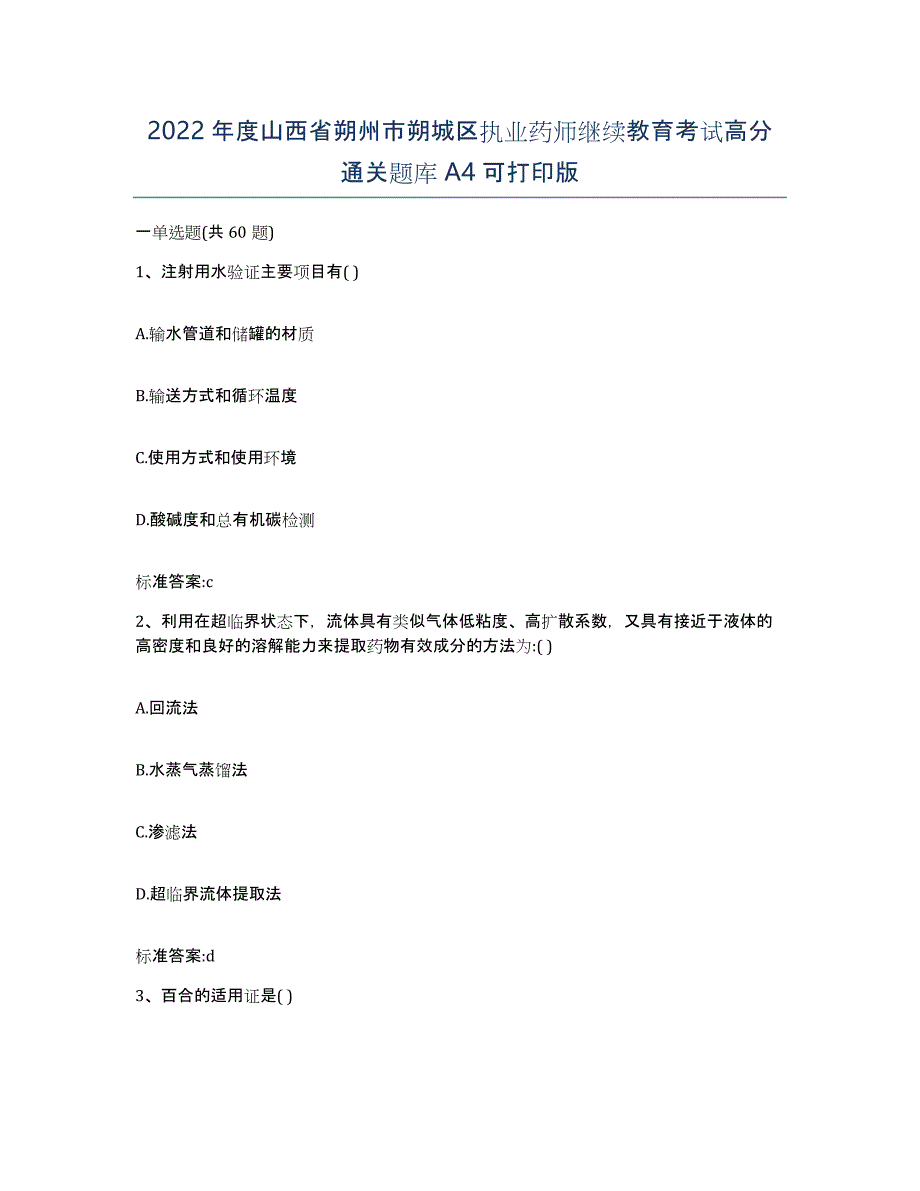 2022年度山西省朔州市朔城区执业药师继续教育考试高分通关题库A4可打印版

一单选题(共60题)

1、注射用水验证主要项目有( )

A.输水管道和储罐的材质

B.输送方式和循环温度

C.使用方式和使用环境

D.酸碱度和总有机碳检测

标准答案:c

2、利用在超临界状态下，流体具有类似气体低粘度、高扩散系数，又具有接近于液体的高密度和良好的溶解能力来提取药物有效成分的方法为:( )

A.回流法

B.水蒸气蒸馏法

C.渗滤法

D.超临界流体提取法

标准答案:d

3、百合的适用证是( )